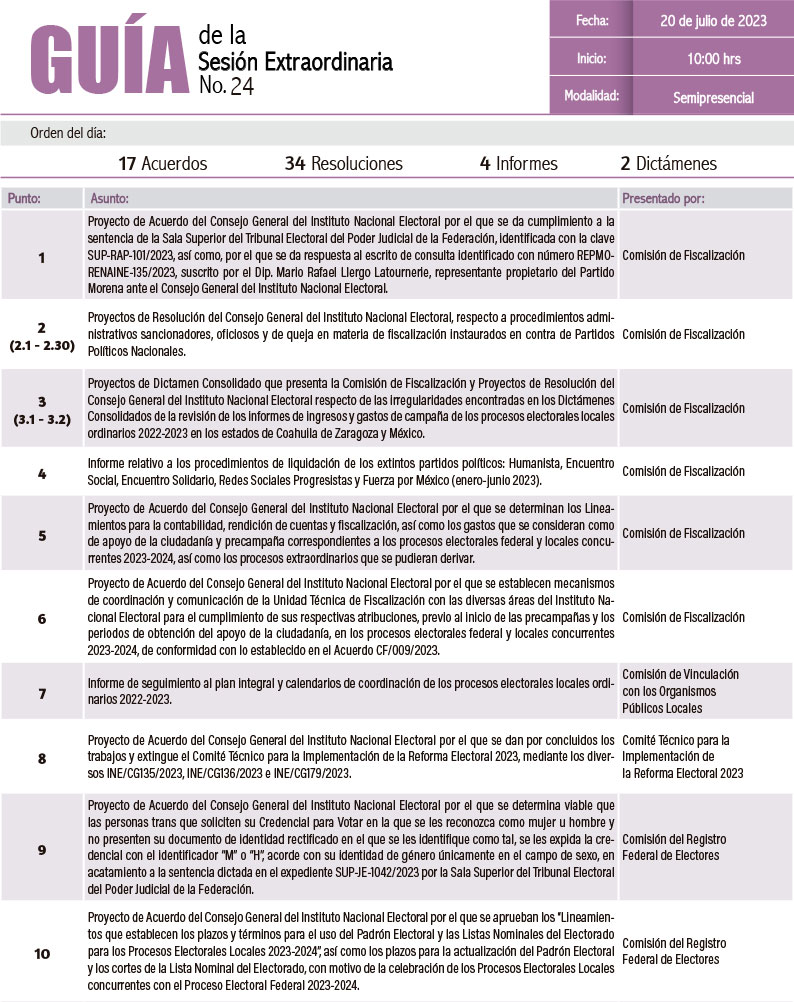 GUÍA de la Sesión Extraordinaria No. 24

| Fecha: | 20 de julio de 2023 |
|---|---|
| Inicio: | 10:00 hrs |
| Modalidad: | Semipresencial |

Orden del día:

17 Acuerdos 34 Resoluciones 4 Informes 2 Dictámenes

| Punto: | Asunto: | Presentado por: |
|---|---|---|
| 1 | Proyecto de Acuerdo del Consejo General del Instituto Nacional Electoral por el que se da cumplimiento a la sentencia de la Sala Superior del Tribunal Electoral del Poder Judicial de la Federación, identificada con la clave SUP-RAP-101/2023, así como, por el que se da respuesta al escrito de consulta identificado con número REPMO-RENAINE-135/2023, suscrito por el Dip. Mario Rafael Llergo Latournerie, representante propietario del Partido Morena ante el Consejo General del Instituto Nacional Electoral. | Comisión de Fiscalización |
| 2 (2.1 - 2.30) | Proyectos de Resolución del Consejo General del Instituto Nacional Electoral, respecto a procedimientos administrativos sancionadores, oficiosos y de queja en materia de fiscalización instaurados en contra de Partidos Políticos Nacionales. | Comisión de Fiscalización |
| 3 (3.1 - 3.2) | Proyectos de Dictamen Consolidado que presenta la Comisión de Fiscalización y Proyectos de Resolución del Consejo General del Instituto Nacional Electoral respecto de las irregularidades encontradas en los Dictámenes Consolidados de la revisión de los informes de ingresos y gastos de campaña de los procesos electorales locales ordinarios 2022-2023 en los estados de Coahuila de Zaragoza y México. | Comisión de Fiscalización |
| 4 | Informe relativo a los procedimientos de liquidación de los extintos partidos políticos: Humanista, Encuentro Social, Encuentro Solidario, Redes Sociales Progresistas y Fuerza por México (enero-junio 2023). | Comisión de Fiscalización |
| 5 | Proyecto de Acuerdo del Consejo General del Instituto Nacional Electoral por el que se determinan los Lineamientos para la contabilidad, rendición de cuentas y fiscalización, así como los gastos que se consideran como de apoyo de la ciudadanía y precampaña correspondientes a los procesos electorales federal y locales concurrentes 2023-2024, así como los procesos extraordinarios que se pudieran derivar. | Comisión de Fiscalización |
| 6 | Proyecto de Acuerdo del Consejo General del Instituto Nacional Electoral por el que se establecen mecanismos de coordinación y comunicación de la Unidad Técnica de Fiscalización con las diversas áreas del Instituto Nacional Electoral para el cumplimiento de sus respectivas atribuciones, previo al inicio de las precampañas y los periodos de obtención del apoyo de la ciudadanía, en los procesos electorales federal y locales concurrentes 2023-2024, de conformidad con lo establecido en el Acuerdo CF/009/2023. | Comisión de Fiscalización |
| 7 | Informe de seguimiento al plan integral y calendarios de coordinación de los procesos electorales locales ordinarios 2022-2023. | Comisión de Vinculación con los Organismos Públicos Locales |
| 8 | Proyecto de Acuerdo del Consejo General del Instituto Nacional Electoral por el que se dan por concluidos los trabajos y extingue el Comité Técnico para la Implementación de la Reforma Electoral 2023, mediante los diversos INE/CG135/2023, INE/CG136/2023 e INE/CG179/2023. | Comité Técnico para la Implementación de la Reforma Electoral 2023 |
| 9 | Proyecto de Acuerdo del Consejo General del Instituto Nacional Electoral por el que se determina viable que las personas trans que soliciten su Credencial para Votar en la que se les reconozca como mujer u hombre y no presenten su documento de identidad rectificado en el que se les identifique como tal, se les expida la credencial con el identificador "M" o "H", acorde con su identidad de género únicamente en el campo de sexo, en acatamiento a la sentencia dictada en el expediente SUP-JE-1042/2023 por la Sala Superior del Tribunal Electoral del Poder Judicial de la Federación. | Comisión del Registro Federal de Electores |
| 10 | Proyecto de Acuerdo del Consejo General del Instituto Nacional Electoral por el que se aprueban los "Lineamientos que establecen los plazos y términos para el uso del Padrón Electoral y las Listas Nominales del Electorado para los Procesos Electorales Locales 2023-2024", así como los plazos para la actualización del Padrón Electoral y los cortes de la Lista Nominal del Electorado, con motivo de la celebración de los Procesos Electorales Locales concurrentes con el Proceso Electoral Federal 2023-2024. | Comisión del Registro Federal de Electores |